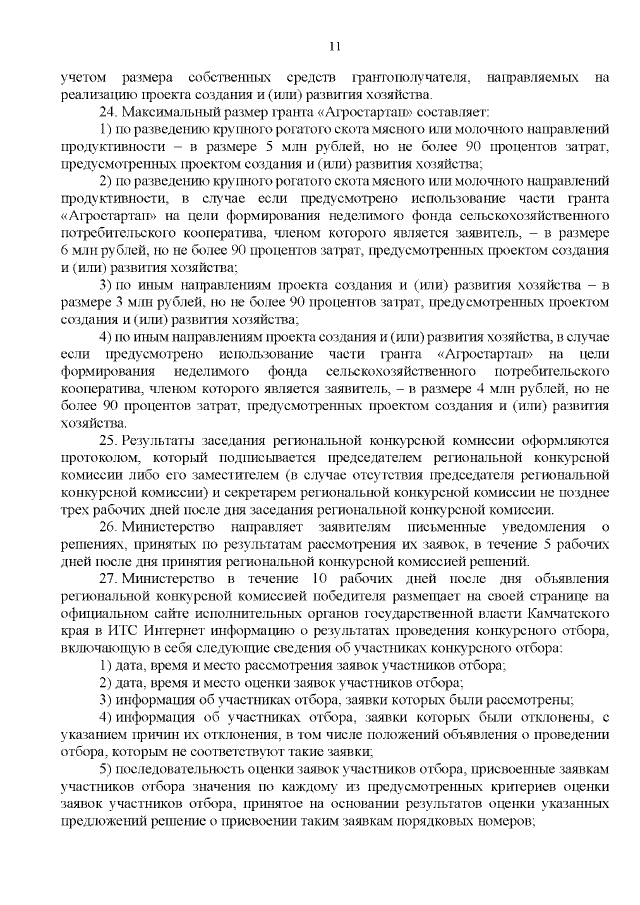 11

учетом размера собственных средств грантополучателя, направляемых на реализацию проекта создания и (или) развития хозяйства.

24. Максимальный размер гранта «Агростартап» составляет:

1) по разведению крупного рогатого скота мясного или молочного направлений продуктивности – в размере 5 млн рублей, но не более 90 процентов затрат, предусмотренных проектом создания и (или) развития хозяйства;

2) по разведению крупного рогатого скота мясного или молочного направлений продуктивности, в случае если предусмотрено использование части гранта «Агростартап» на цели формирования неделимого фонда сельскохозяйственного потребительского кооператива, членом которого является заявитель, – в размере 6 млн рублей, но не более 90 процентов затрат, предусмотренных проектом создания и (или) развития хозяйства;

3) по иным направлениям проекта создания и (или) развития хозяйства – в размере 3 млн рублей, но не более 90 процентов затрат, предусмотренных проектом создания и (или) развития хозяйства;

4) по иным направлениям проекта создания и (или) развития хозяйства, в случае если предусмотрено использование части гранта «Агростартап» на цели формирования неделимого фонда сельскохозяйственного потребительского кооператива, членом которого является заявитель, – в размере 4 млн рублей, но не более 90 процентов затрат, предусмотренных проектом создания и (или) развития хозяйства.

25. Результаты заседания региональной конкурсной комиссии оформляются протоколом, который подписывается председателем региональной конкурсной комиссии либо его заместителем (в случае отсутствия председателя региональной конкурсной комиссии) и секретарем региональной конкурсной комиссии не позднее трех рабочих дней после дня заседания региональной конкурсной комиссии.

26. Министерство направляет заявителям письменные уведомления о решениях, принятых по результатам рассмотрения их заявок, в течение 5 рабочих дней после дня принятия региональной конкурсной комиссией решений.

27. Министерство в течение 10 рабочих дней после дня объявления региональной конкурсной комиссией победителя размещает на своей странице на официальном сайте исполнительных органов государственной власти Камчатского края в ИТС Интернет информацию о результатах проведения конкурсного отбора, включающую в себя следующие сведения об участниках конкурсного отбора:

1) дата, время и место рассмотрения заявок участников отбора;

2) дата, время и место оценки заявок участников отбора;

3) информация об участниках отбора, заявки которых были рассмотрены;

4) информация об участниках отбора, заявки которых были отклонены, с указанием причин их отклонения, в том числе положений объявления о проведении отбора, которым не соответствуют такие заявки;

5) последовательность оценки заявок участников отбора, присвоенные заявкам участников отбора значения по каждому из предусмотренных критериев оценки заявок участников отбора, принятое на основании результатов оценки указанных предложений решение о присвоении таким заявкам порядковых номеров;